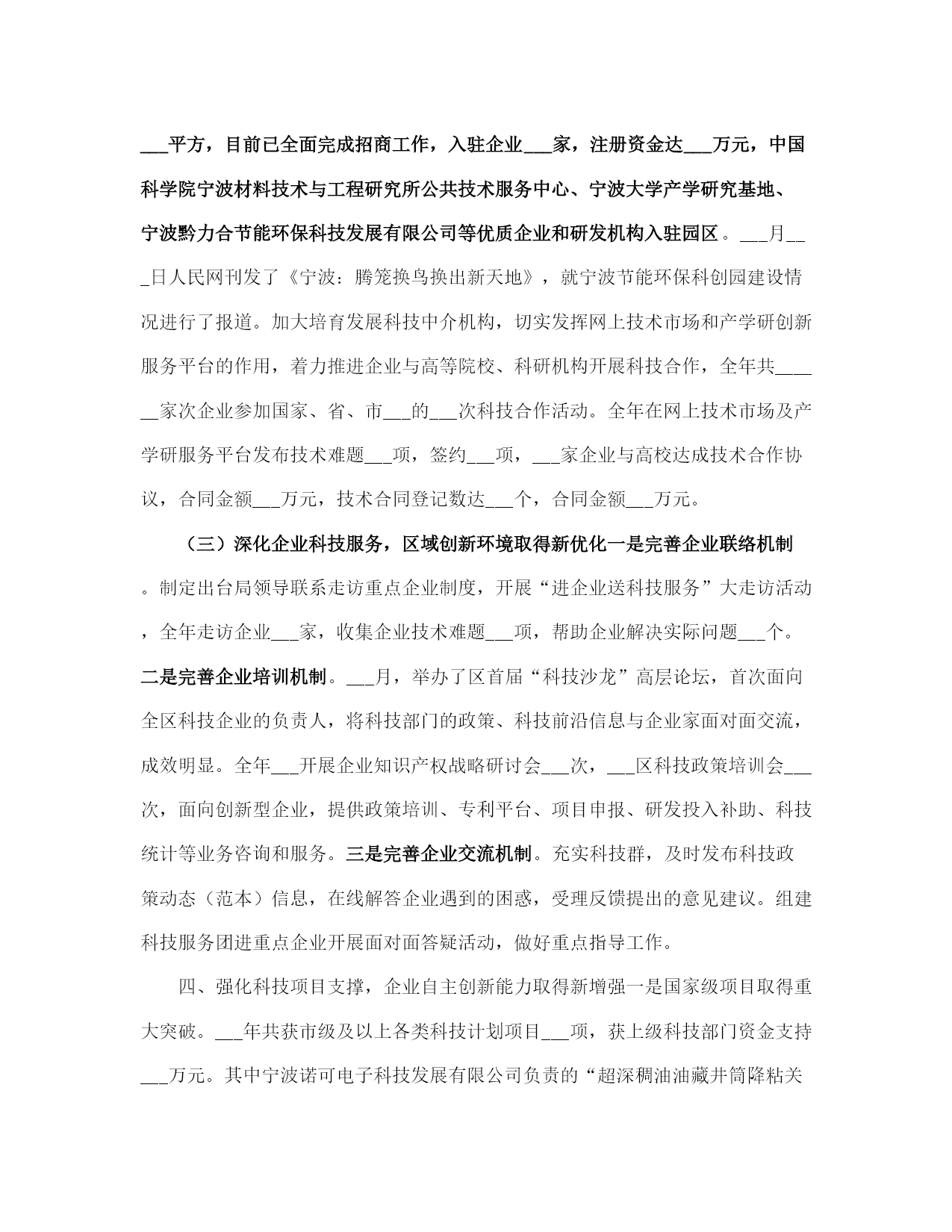 ___平方，目前已全面完成招商工作，入驻企业___家，注册资金达___万元，中国科学院宁波材料技术与工程研究所公共技术服务中心、宁波大学产学研究基地、宁波黔力合节能环保科技发展有限公司等优质企业和研发机构入驻园区。___月___日人民网刊发了《宁波：腾笼换鸟换出新天地》，就宁波节能环保科创园建设情况进行了报道。加大培育发展科技中介机构，切实发挥网上技术市场和产学研创新服务平台的作用，着力推进企业与高等院校、科研机构开展科技合作，全年共______家次企业参加国家、省、市___的___次科技合作活动。全年在网上技术市场及产学研服务平台发布技术难题___项，签约___项，___家企业与高校达成技术合作协议，合同金额___万元，技术合同登记数达___个，合同金额___万元。

（三）深化企业科技服务，区域创新环境取得新优化一是完善企业联络机制。制定出台局领导联系走访重点企业制度，开展“进企业送科技服务”大走访活动，全年走访企业___家，收集企业技术难题___项，帮助企业解决实际问题___个。二是完善企业培训机制。___月，举办了区首届“科技沙龙”高层论坛，首次面向全区科技企业的负责人，将科技部门的政策、科技前沿信息与企业家面对面交流，成效明显。全年___开展企业知识产权战略研讨会___次，___区科技政策培训会___次，面向创新型企业，提供政策培训、专利平台、项目申报、研发投入补助、科技统计等业务咨询和服务。三是完善企业交流机制。充实科技群，及时发布科技政策动态（范本）信息，在线解答企业遇到的困惑，受理反馈提出的意见建议。组建科技服务团进重点企业开展面对面答疑活动，做好重点指导工作。

四、强化科技项目支撑，企业自主创新能力取得新增强一是国家级项目取得重大突破。___年共获市级及以上各类科技计划项目___项，获上级科技部门资金支持___万元。其中宁波诺可电子科技发展有限公司负责的“超深稠油油藏井筒降粘关